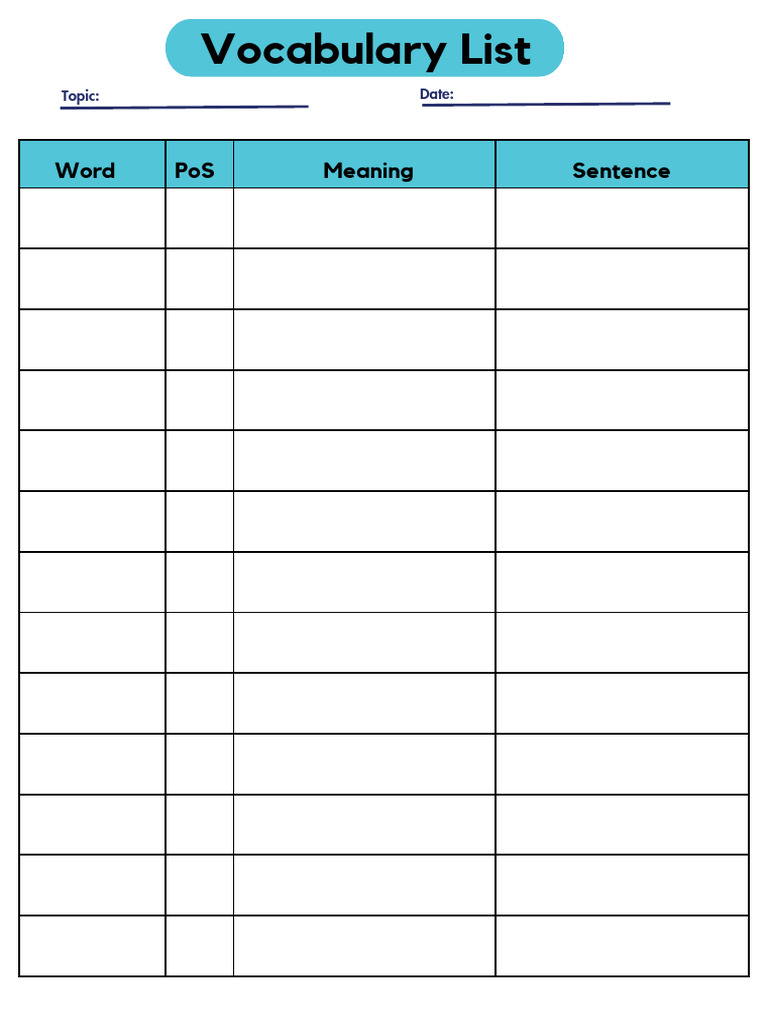 Vocabulary List

Topic:

Date:

| Word | PoS | Meaning | Sentence |
|---|---|---|---|
| | | | |
| | | | |
| | | | |
| | | | |
| | | | |
| | | | |
| | | | |
| | | | |
| | | | |
| | | | |
| | | | |
| | | | |
| | | | |